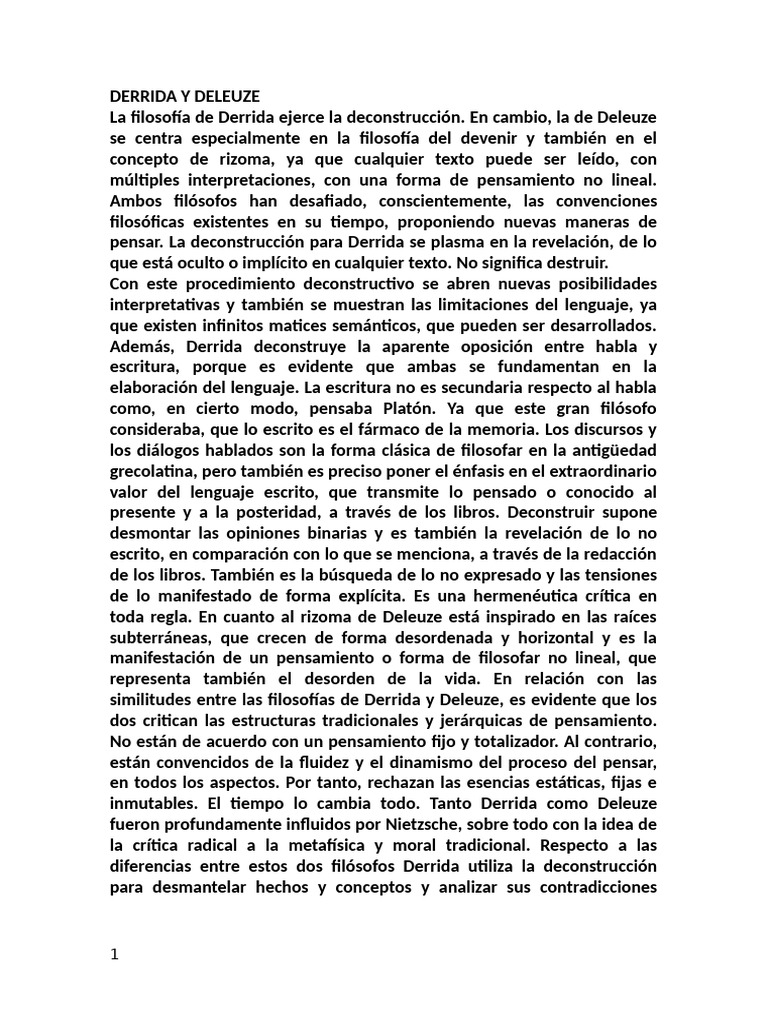 DERRIDA Y DELEUZE
La filosofía de Derrida ejerce la deconstrucción. En cambio, la de Deleuze se centra especialmente en la filosofía del devenir y también en el concepto de rizoma, ya que cualquier texto puede ser leído, con múltiples interpretaciones, con una forma de pensamiento no lineal. Ambos filósofos han desafiado, conscientemente, las convenciones filosóficas existentes en su tiempo, proponiendo nuevas maneras de pensar. La deconstrucción para Derrida se plasma en la revelación, de lo que está oculto o implícito en cualquier texto. No significa destruir.
Con este procedimiento deconstructivo se abren nuevas posibilidades interpretativas y también se muestran las limitaciones del lenguaje, ya que existen infinitos matices semánticos, que pueden ser desarrollados. Además, Derrida deconstruye la aparente oposición entre habla y escritura, porque es evidente que ambas se fundamentan en la elaboración del lenguaje. La escritura no es secundaria respecto al habla como, en cierto modo, pensaba Platón. Ya que este gran filósofo consideraba, que lo escrito es el fármaco de la memoria. Los discursos y los diálogos hablados son la forma clásica de filosofar en la antigüedad grecolatina, pero también es preciso poner el énfasis en el extraordinario valor del lenguaje escrito, que transmite lo pensado o conocido al presente y a la posteridad, a través de los libros. Deconstruir supone desmontar las opiniones binarias y es también la revelación de lo no escrito, en comparación con lo que se menciona, a través de la redacción de los libros. También es la búsqueda de lo no expresado y las tensiones de lo manifestado de forma explícita. Es una hermenéutica crítica en toda regla. En cuanto al rizoma de Deleuze está inspirado en las raíces subterráneas, que crecen de forma desordenada y horizontal y es la manifestación de un pensamiento o forma de filosofar no lineal, que representa también el desorden de la vida. En relación con las similitudes entre las filosofías de Derrida y Deleuze, es evidente que los dos critican las estructuras tradicionales y jerárquicas de pensamiento. No están de acuerdo con un pensamiento fijo y totalizador. Al contrario, están convencidos de la fluidez y el dinamismo del proceso del pensar, en todos los aspectos. Por tanto, rechazan las esencias estáticas, fijas e inmutables. El tiempo lo cambia todo. Tanto Derrida como Deleuze fueron profundamente influidos por Nietzsche, sobre todo con la idea de la crítica radical a la metafísica y moral tradicional. Respecto a las diferencias entre estos dos filósofos Derrida utiliza la deconstrucción para desmantelar hechos y conceptos y analizar sus contradicciones

1